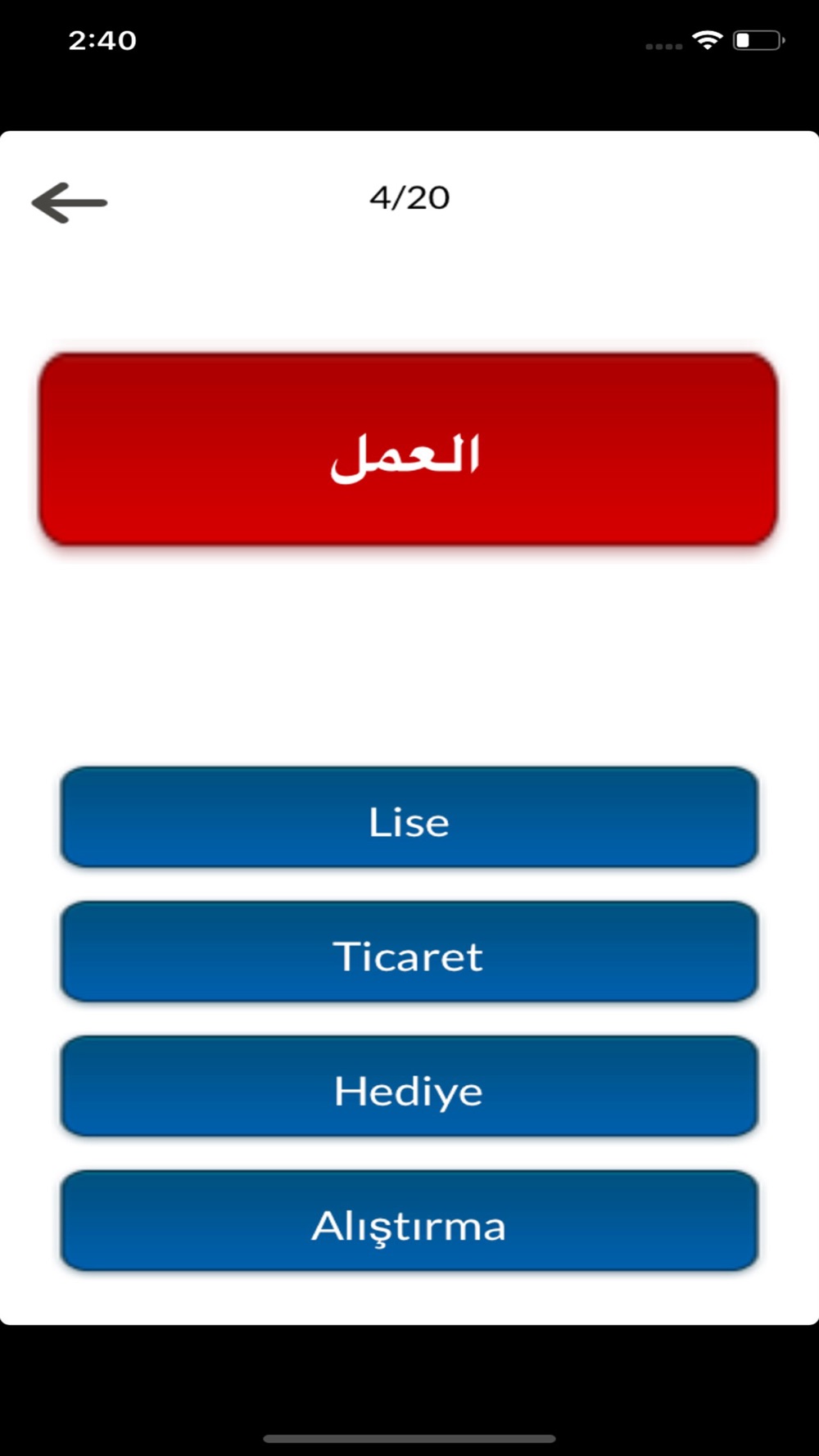 2:40

4/20

العمل

Lise

Ticaret

Hediye

Alıştırma